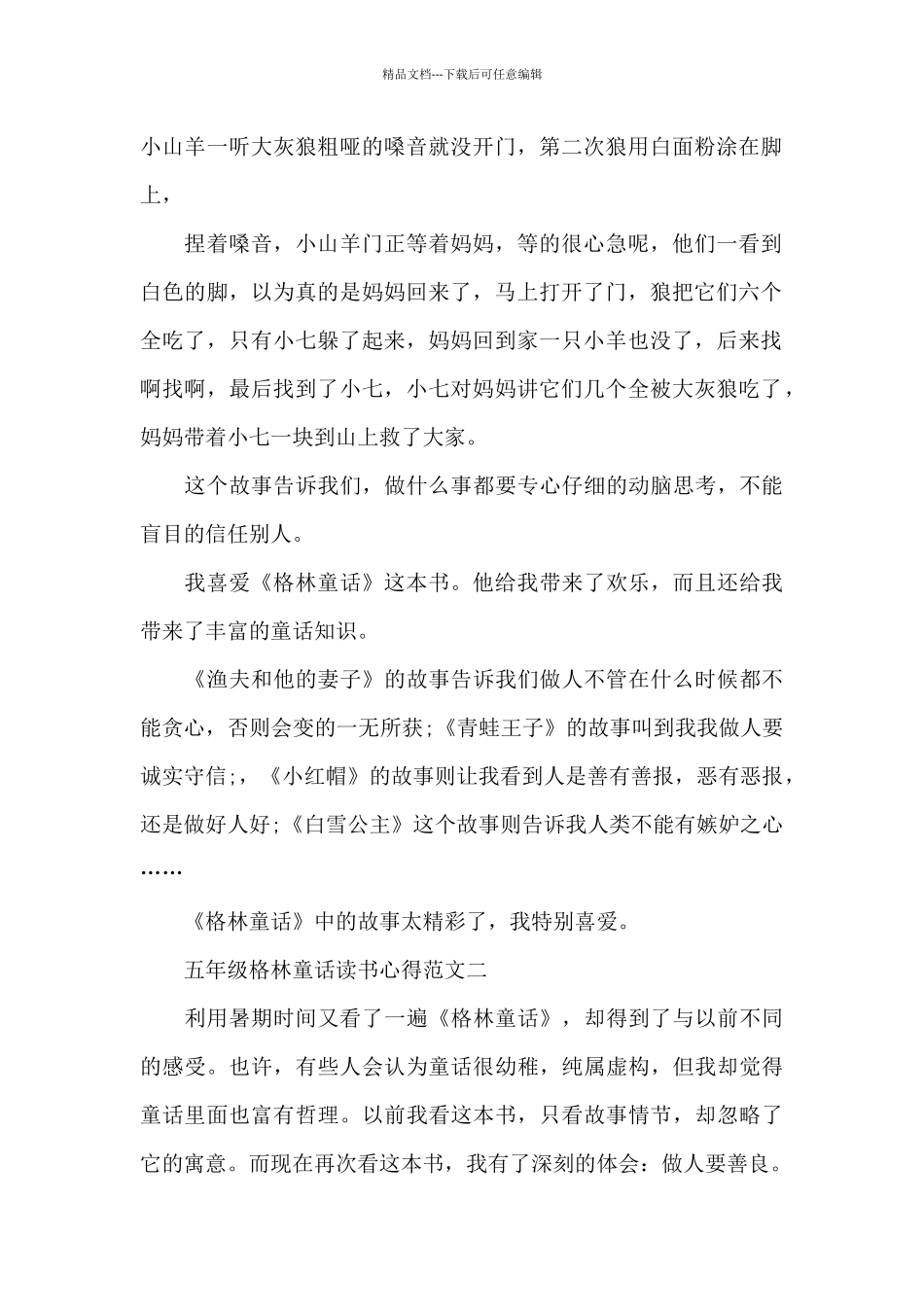 精品文档---下载后可任意编辑

小山羊一听大灰狼粗哑的嗓音就没开门，第二次狼用白面粉涂在脚上，

捏着嗓音，小山羊门正等着妈妈，等的很心急呢，他们一看到白色的脚，以为真的是妈妈回来了，马上打开了门，狼把它们六个全吃了，只有小七躲了起来，妈妈回到家一只小羊也没了，后来找啊找啊，最后找到了小七，小七对妈妈讲它们几个全被大灰狼吃了，妈妈带着小七一块到山上救了大家。

这个故事告诉我们，做什么事都要专心仔细的动脑思考，不能盲目的信任别人。

我喜爱《格林童话》这本书。他给我带来了欢乐，而且还给我带来了丰富的童话知识。

《渔夫和他的妻子》的故事告诉我们做人不管在什么时候都不能贪心，否则会变的一无所获;《青蛙王子》的故事叫到我我做人要诚实守信;，《小红帽》的故事则让我看到人是善有善报，恶有恶报，还是做好人好;《白雪公主》这个故事则告诉我人类不能有嫉妒之心……

《格林童话》中的故事太精彩了，我特别喜爱。

五年级格林童话读书心得范文二

利用暑期时间又看了一遍《格林童话》，却得到了与以前不同的感受。也许，有些人会认为童话很幼稚，纯属虚构，但我却觉得童话里面也富有哲理。以前我看这本书，只看故事情节，却忽略了它的寓意。而现在再次看这本书，我有了深刻的体会：做人要善良。